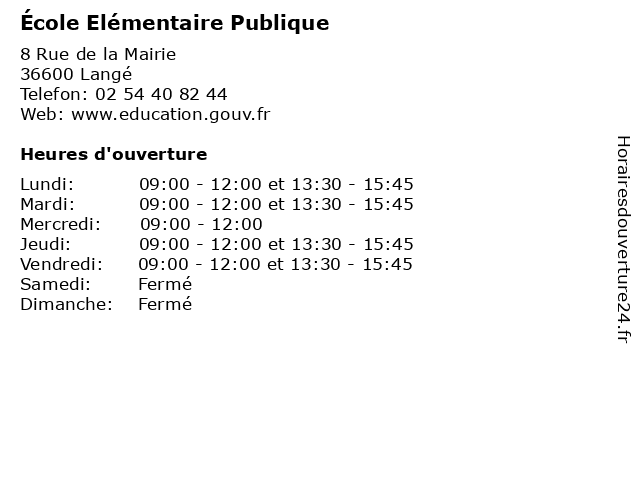 École Elémentaire Publique

8 Rue de la Mairie
36600 Langé
Telefon: 02 54 40 82 44
Web: www.education.gouv.fr

Heures d'ouverture

Lundi: 09:00 - 12:00 et 13:30 - 15:45
Mardi: 09:00 - 12:00 et 13:30 - 15:45
Mercredi: 09:00 - 12:00
Jeudi: 09:00 - 12:00 et 13:30 - 15:45
Vendredi: 09:00 - 12:00 et 13:30 - 15:45
Samedi: Fermé
Dimanche: Fermé

Horairesdouverture24.fr